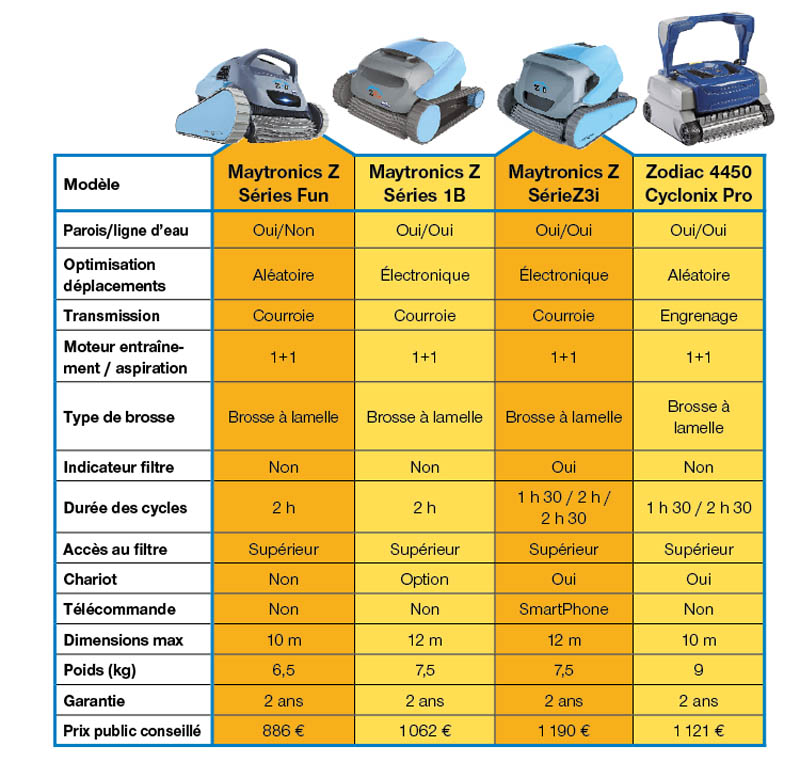 | Modèle | Maytronics Z Séries Fun | Maytronics Z Séries 1B | Maytronics Z SérieZ3i | Zodiac 4450 Cyclonix Pro |
|---|---|---|---|---|
| Parois/ligne d'eau | Oui/Non | Oui/Oui | Oui/Oui | Oui/Oui |
| Optimisation déplacements | Aléatoire | Électronique | Électronique | Aléatoire |
| Transmission | Courroie | Courroie | Courroie | Engrenage |
| Moteur entraînement / aspiration | 1+1 | 1+1 | 1+1 | 1+1 |
| Type de brosse | Brosse à lamelle | Brosse à lamelle | Brosse à lamelle | Brosse à lamelle |
| Indicateur filtre | Non | Non | Oui | Non |
| Durée des cycles | 2 h | 2 h | 1 h 30 / 2 h / 2 h 30 | 1 h 30 / 2 h 30 |
| Accès au filtre | Supérieur | Supérieur | Supérieur | Supérieur |
| Chariot | Non | Option | Oui | Oui |
| Télécommande | Non | Non | SmartPhone | Non |
| Dimensions max | 10 m | 12 m | 12 m | 10 m |
| Poids (kg) | 6,5 | 7,5 | 7,5 | 9 |
| Garantie | 2 ans | 2 ans | 2 ans | 2 ans |
| Prix public conseillé | 886 € | 1 062 € | 1 190 € | 1 121 € |